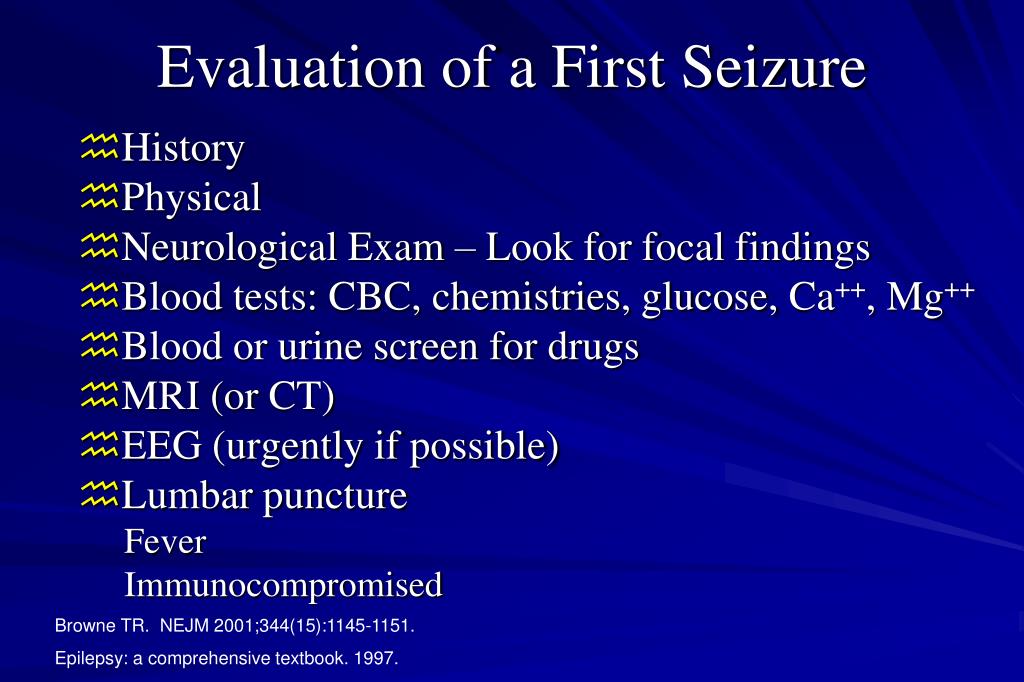 Evaluation of a First Seizure

History
Physical
Neurological Exam – Look for focal findings
Blood tests: CBC, chemistries, glucose, $Ca^{++}$, $Mg^{++}$
Blood or urine screen for drugs
MRI (or CT)
EEG (urgently if possible)
Lumbar puncture
Fever
Immunocompromised

Browne TR. NEJM 2001;344(15):1145-1151.
Epilepsy: a comprehensive textbook. 1997.